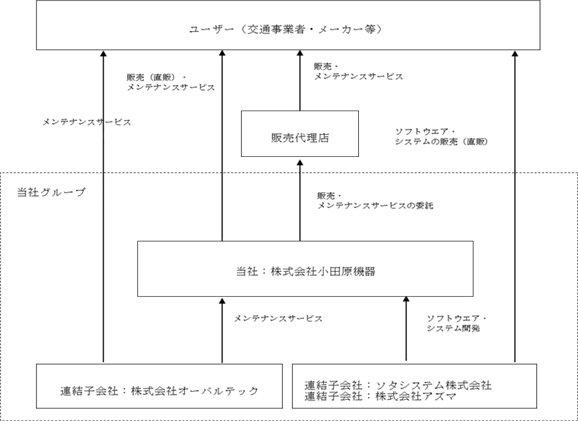 ユーザー（交通事業者・メーカー等）

販売（直販）・
メンテナンスサービス

販売・
メンテナンスサービス

メンテナンスサービス

販売代理店

ソフトウエア・
システムの販売（直販）

当社グループ

販売・
メンテナンスサービスの委託

当社：株式会社小田原機器

メンテナンスサービス

ソフトウエア・
システム開発

連結子会社：株式会社オーバルテック

連結子会社：ソタシステム株式会社
連結子会社：株式会社アズマ